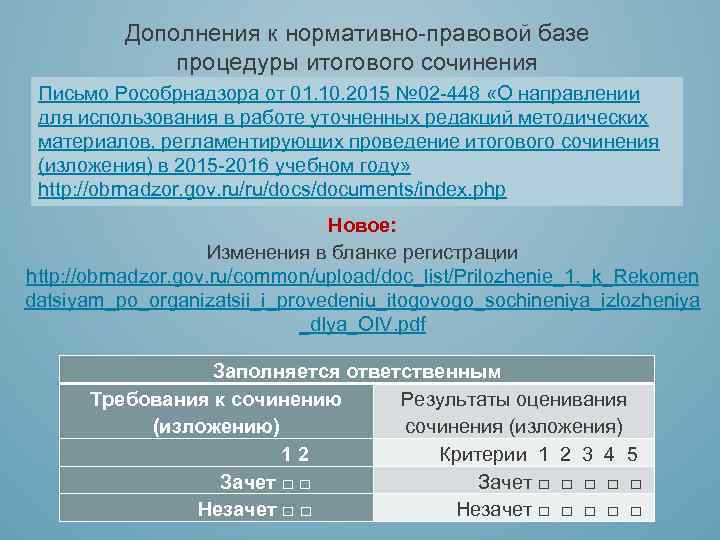 Дополнения к нормативно-правовой базе процедуры итогового сочинения

Письмо Рособрнадзора от 01.10.2015 №02-448 «О направлении для использования в работе уточненных редакций методических материалов, регламентирующих проведение итогового сочинения (изложения) в 2015-2016 учебном году»
http://obrnadzor.gov.ru/ru/docs/documents/index.php

Новое:

Изменения в бланке регистрации
http://obrnadzor.gov.ru/common/upload/doc_list/Prilozhenie_1._k_Rekomendatsiyam_po_organizatsii_i_provedeniu_itogovogo_sochineniya_izlozheniya_dlya_OIV.pdf

| Заполняется ответственным | |
|---|---|
| Требования к сочинению (изложению) | Результаты оценивания сочинения (изложения) |
| 1 2 | Критерии 1 2 3 4 5 |
| Зачет □ □ | Зачет □ □ □ □ □ |
| Незачет □ □ | Незачет □ □ □ □ □ |